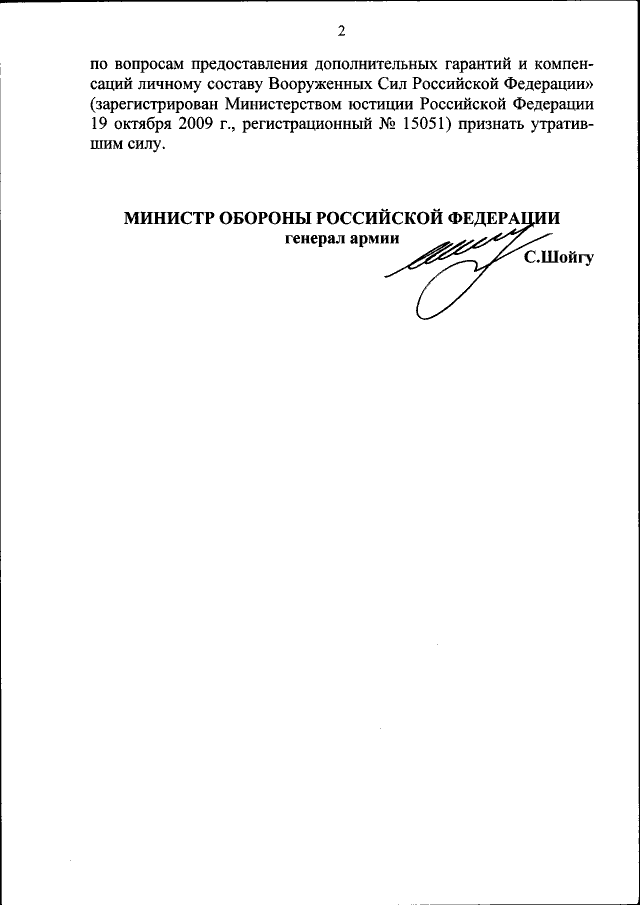 2

по вопросам предоставления дополнительных гарантий и компенсаций личному составу Вооруженных Сил Российской Федерации» (зарегистрирован Министерством юстиции Российской Федерации 19 октября 2009 г., регистрационный № 15051) признать утратившим силу.

МИНИСТР ОБОРОНЫ РОССИЙСКОЙ ФЕДЕРАЦИИ
генерал армии
С.Шойгу